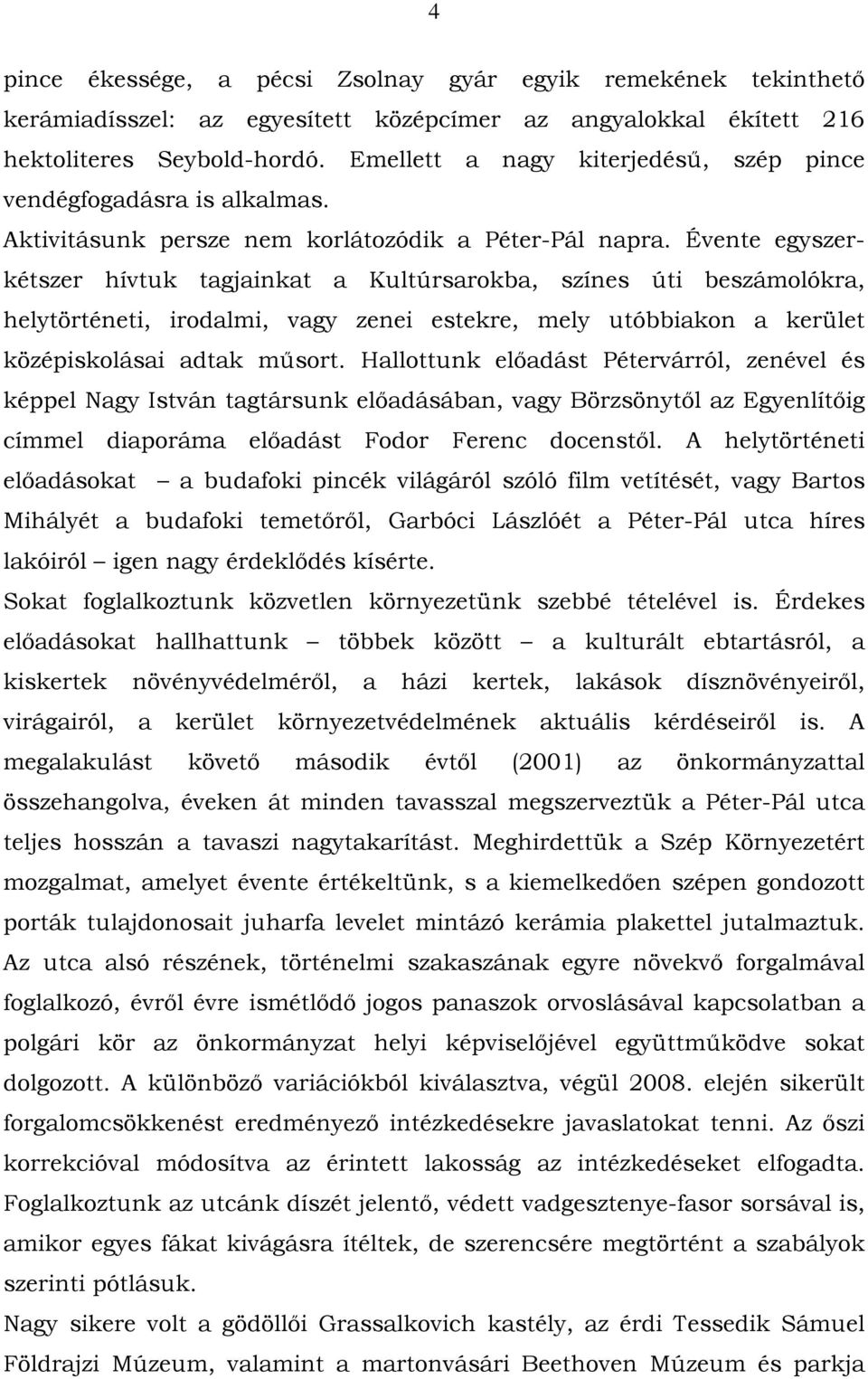 4

pince ékessége, a pécsi Zsolnay gyár egyik remekének tekinthető kerámiadísszel: az egyesített középcímer az angyalokkal ékített 216 hektoliteres Seybold-hordó. Emellett a nagy kiterjedésű, szép pince vendégfogadásra is alkalmas.

Aktivitásunk persze nem korlátozódik a Péter-Pál napra. Évente egyszer-kétszer hívtuk tagjainkat a Kultúrsarokba, színes úti beszámolókra, helytörténeti, irodalmi, vagy zenei estekre, mely utóbbiakon a kerület középiskolásai adtak műsort. Hallottunk előadást Pétervárról, zenével és képpel Nagy István tagtársunk előadásában, vagy Börzsönytől az Egyenlítőig címmel diaporáma előadást Fodor Ferenc docenstől. A helytörténeti előadásokat – a budafoki pincék világáról szóló film vetítését, vagy Bartos Mihályét a budafoki temetőről, Garbóci Lászlóét a Péter-Pál utca híres lakóiról – igen nagy érdeklődés kísérte.

Sokat foglalkoztunk közvetlen környezetünk szebbé tételével is. Érdekes előadásokat hallhattunk – többek között – a kulturált ebtartásról, a kiskertek növényvédelméről, a házi kertek, lakások dísznövényeiről, virágairól, a kerület környezetvédelmének aktuális kérdéseiről is. A megalakulást követő második évtől (2001) az önkormányzattal összehangolva, éveken át minden tavasszal megszerveztük a Péter-Pál utca teljes hosszán a tavaszi nagytakarítást. Meghirdettük a Szép Környezetért mozgalmat, amelyet évente értékeltünk, s a kiemelkedően szépen gondozott porták tulajdonosait juharfa levelet mintázó kerámia plakettel jutalmaztuk. Az utca alsó részének, történelmi szakaszának egyre növekvő forgalmával foglalkozó, évről évre ismétlődő jogos panaszok orvoslásával kapcsolatban a polgári kör az önkormányzat helyi képviselőjével együttműködve sokat dolgozott. A különböző variációkból kiválasztva, végül 2008. elején sikerült forgalomcsökkenést eredményező intézkedésekre javaslatokat tenni. Az őszi korrekcióval módosítva az érintett lakosság az intézkedéseket elfogadta. Foglalkoztunk az utcánk díszét jelentő, védett vadgesztenye-fasor sorsával is, amikor egyes fákat kivágásra ítéltek, de szerencsére megtörtént a szabályok szerinti pótlásuk.

Nagy sikere volt a gödöllői Grassalkovich kastély, az érdi Tessedik Sámuel Földrajzi Múzeum, valamint a martonvásári Beethoven Múzeum és parkja